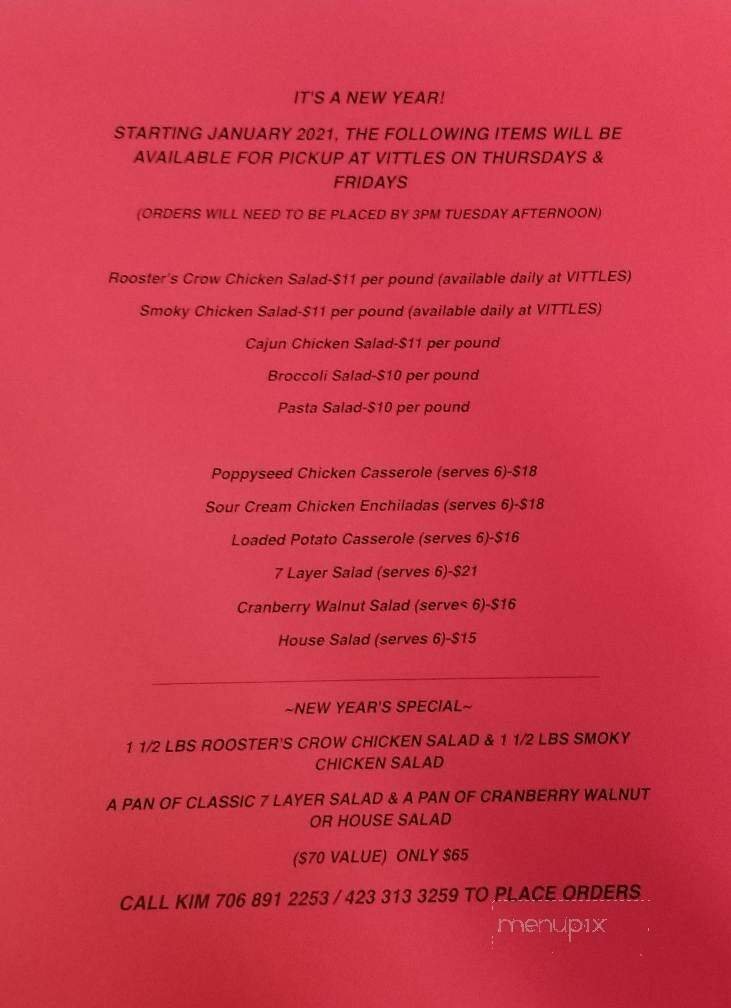 IT'S A NEW YEAR!

STARTING JANUARY 2021, THE FOLLOWING ITEMS WILL BE AVAILABLE FOR PICKUP AT VITTLES ON THURSDAYS & FRIDAYS

(ORDERS WILL NEED TO BE PLACED BY 3PM TUESDAY AFTERNOON)

Rooster's Crow Chicken Salad-$11 per pound (available daily at VITTLES)

Smoky Chicken Salad-$11 per pound (available daily at VITTLES)

Cajun Chicken Salad-$11 per pound

Broccoli Salad-$10 per pound

Pasta Salad-$10 per pound

Poppyseed Chicken Casserole (serves 6)-$18

Sour Cream Chicken Enchiladas (serves 6)-$18

Loaded Potato Casserole (serves 6)-$16

7 Layer Salad (serves 6)-$21

Cranberry Walnut Salad (serves 6)-$16

House Salad (serves 6)-$15

~NEW YEAR'S SPECIAL~

1 1/2 LBS ROOSTER'S CROW CHICKEN SALAD & 1 1/2 LBS SMOKY CHICKEN SALAD

A PAN OF CLASSIC 7 LAYER SALAD & A PAN OF CRANBERRY WALNUT OR HOUSE SALAD

($70 VALUE) ONLY $65

CALL KIM 706 891 2253 / 423 313 3259 TO PLACE ORDERS

menupix